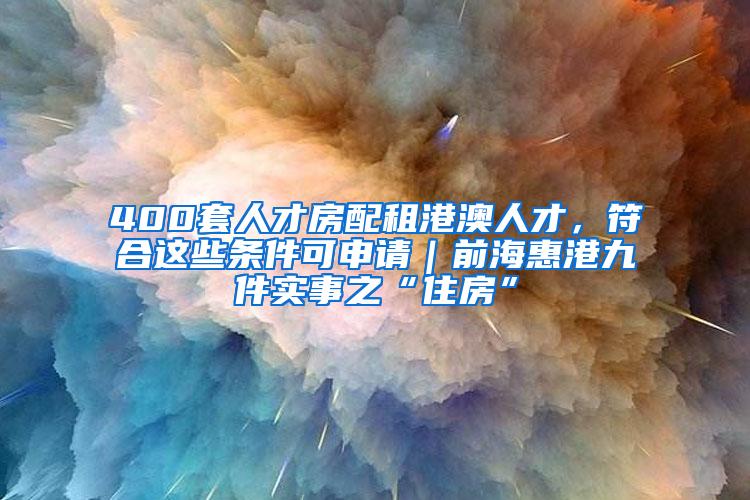 400套人才房配租港澳人才，符合这些条件可申请｜前海惠港九件实事之“住房”